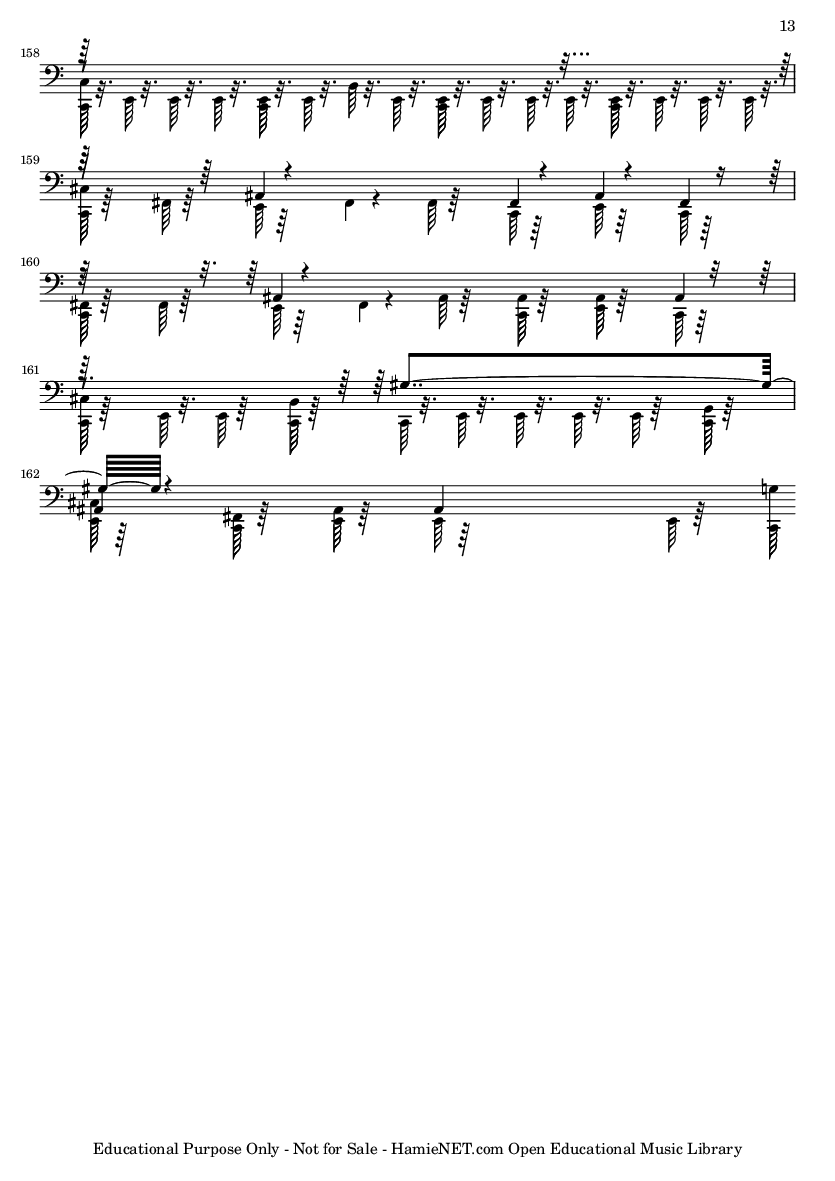 13

158

159

160

161

162

Educational Purpose Only - Not for Sale - HamieNET.com Open Educational Music Library